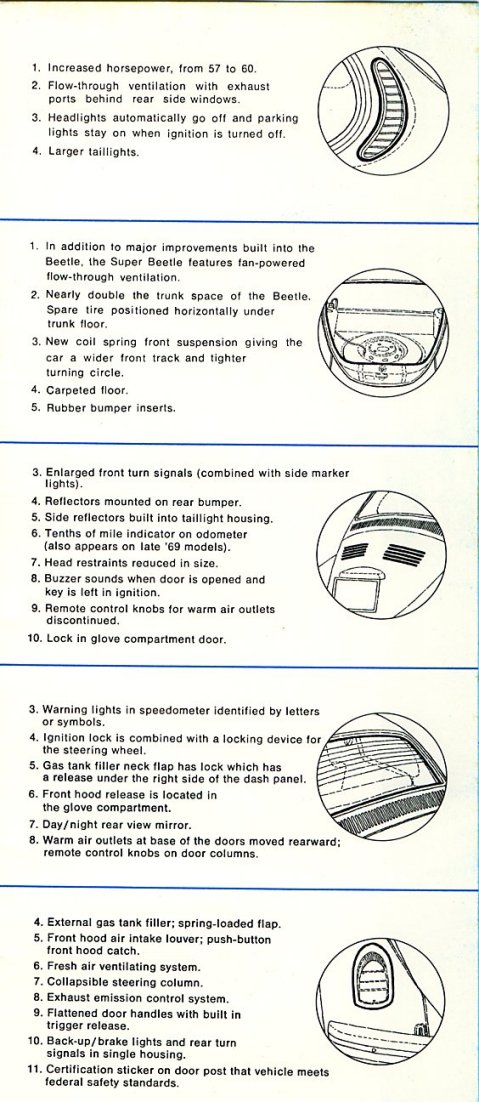 1. Increased horsepower, from 57 to 60.
2. Flow-through ventilation with exhaust ports behind rear side windows.
3. Headlights automatically go off and parking lights stay on when ignition is turned off.
4. Larger taillights.

1. In addition to major improvements built into the Beetle, the Super Beetle features fan-powered flow-through ventilation.
2. Nearly double the trunk space of the Beetle. Spare tire positioned horizontally under trunk floor.
3. New coil spring front suspension giving the car a wider front track and tighter turning circle.
4. Carpeted floor.
5. Rubber bumper inserts.

3. Enlarged front turn signals (combined with side marker lights).
4. Reflectors mounted on rear bumper.
5. Side reflectors built into taillight housing.
6. Tenths of mile indicator on odometer (also appears on late '69 models).
7. Head restraints reduced in size.
8. Buzzer sounds when door is opened and key is left in ignition.
9. Remote control knobs for warm air outlets discontinued.
10. Lock in glove compartment door.

3. Warning lights in speedometer identified by letters or symbols.
4. Ignition lock is combined with a locking device for the steering wheel.
5. Gas tank filler neck flap has lock which has a release under the right side of the dash panel.
6. Front hood release is located in the glove compartment.
7. Day/night rear view mirror.
8. Warm air outlets at base of the doors moved rearward; remote control knobs on door columns.

4. External gas tank filler; spring-loaded flap.
5. Front hood air intake louver; push-button front hood catch.
6. Fresh air ventilating system.
7. Collapsible steering column.
8. Exhaust emission control system.
9. Flattened door handles with built in trigger release.
10. Back-up/brake lights and rear turn signals in single housing.
11. Certification sticker on door post that vehicle meets federal safety standards.